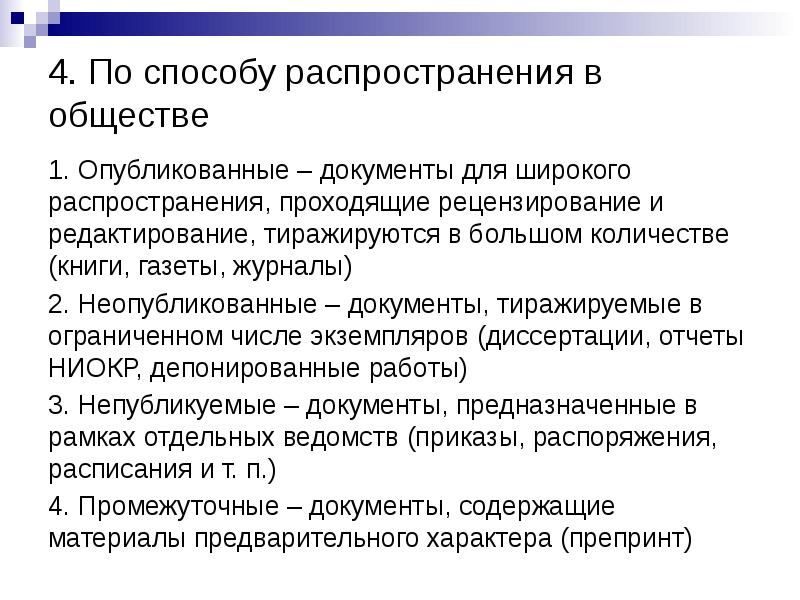 4. По способу распространения в обществе

1. Опубликованные – документы для широкого распространения, проходящие рецензирование и редактирование, тиражируются в большом количестве (книги, газеты, журналы)

2. Неопубликованные – документы, тиражируемые в ограниченном числе экземпляров (диссертации, отчеты НИОКР, депонированные работы)

3. Непубликуемые – документы, предназначенные в рамках отдельных ведомств (приказы, распоряжения, расписания и т. п.)

4. Промежуточные – документы, содержащие материалы предварительного характера (препринт)